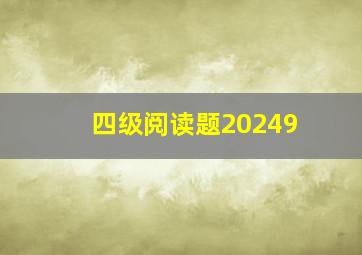 四级阅读题20249